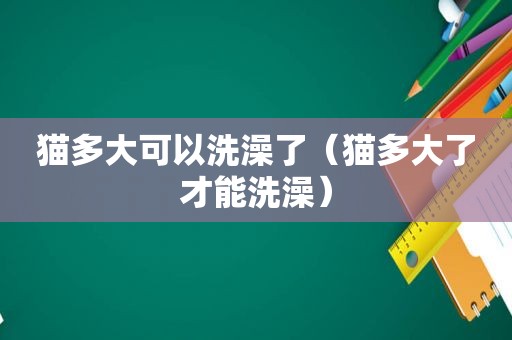 猫多大可以洗澡了（猫多大了才能洗澡）